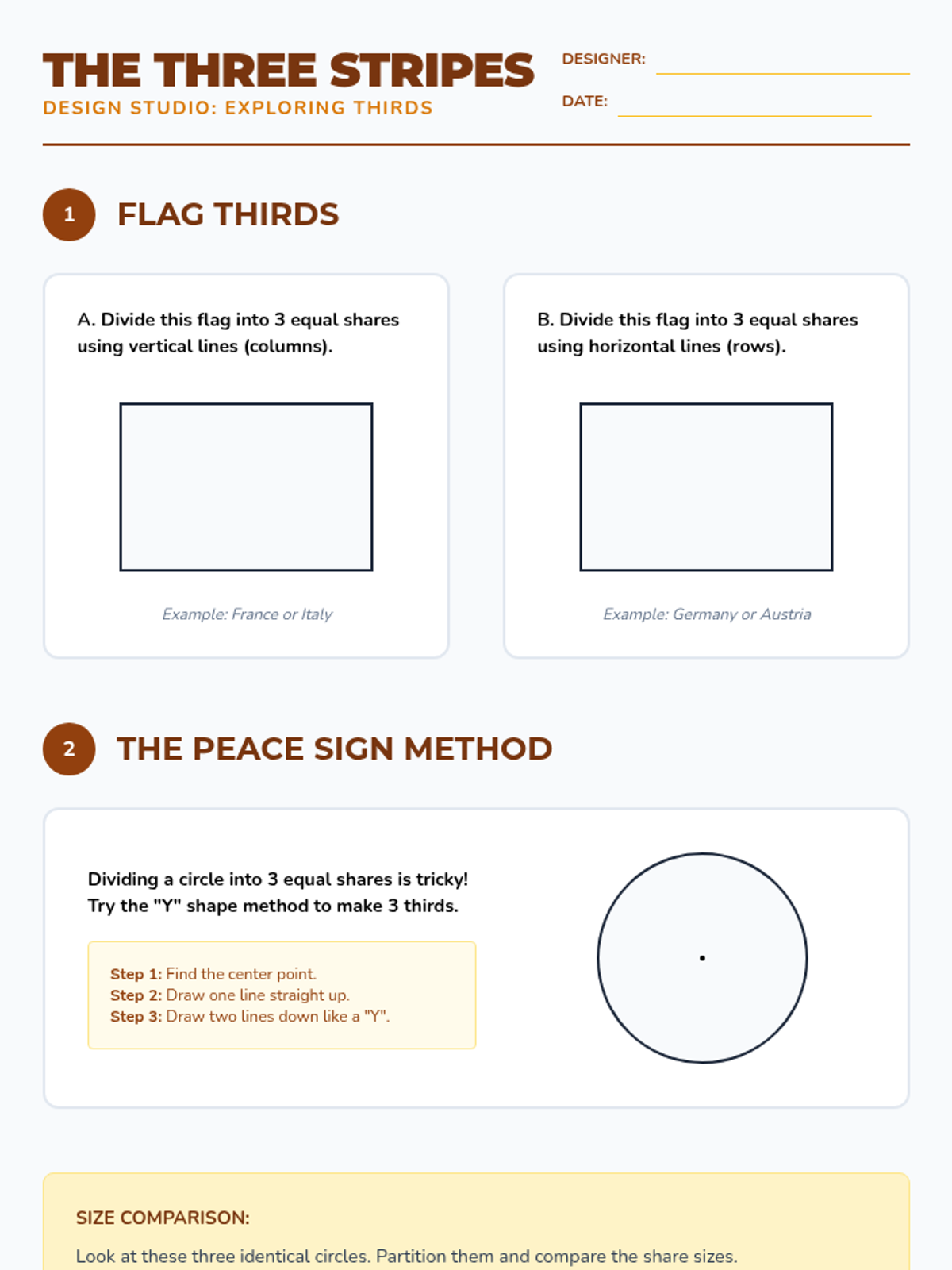 THE THREE STRIPES
DESIGN STUDIO: EXPLORING THIRDS

DESIGNER:
DATE:

1 FLAG THIRDS

A. Divide this flag into 3 equal shares using vertical lines (columns).

Example: France or Italy

B. Divide this flag into 3 equal shares using horizontal lines (rows).

Example: Germany or Austria

2 THE PEACE SIGN METHOD

Dividing a circle into 3 equal shares is tricky! Try the "Y" shape method to make 3 thirds.

Step 1: Find the center point.
Step 2: Draw one line straight up.
Step 3: Draw two lines down like a "Y".

SIZE COMPARISON:

Look at these three identical circles. Partition them and compare the share sizes.